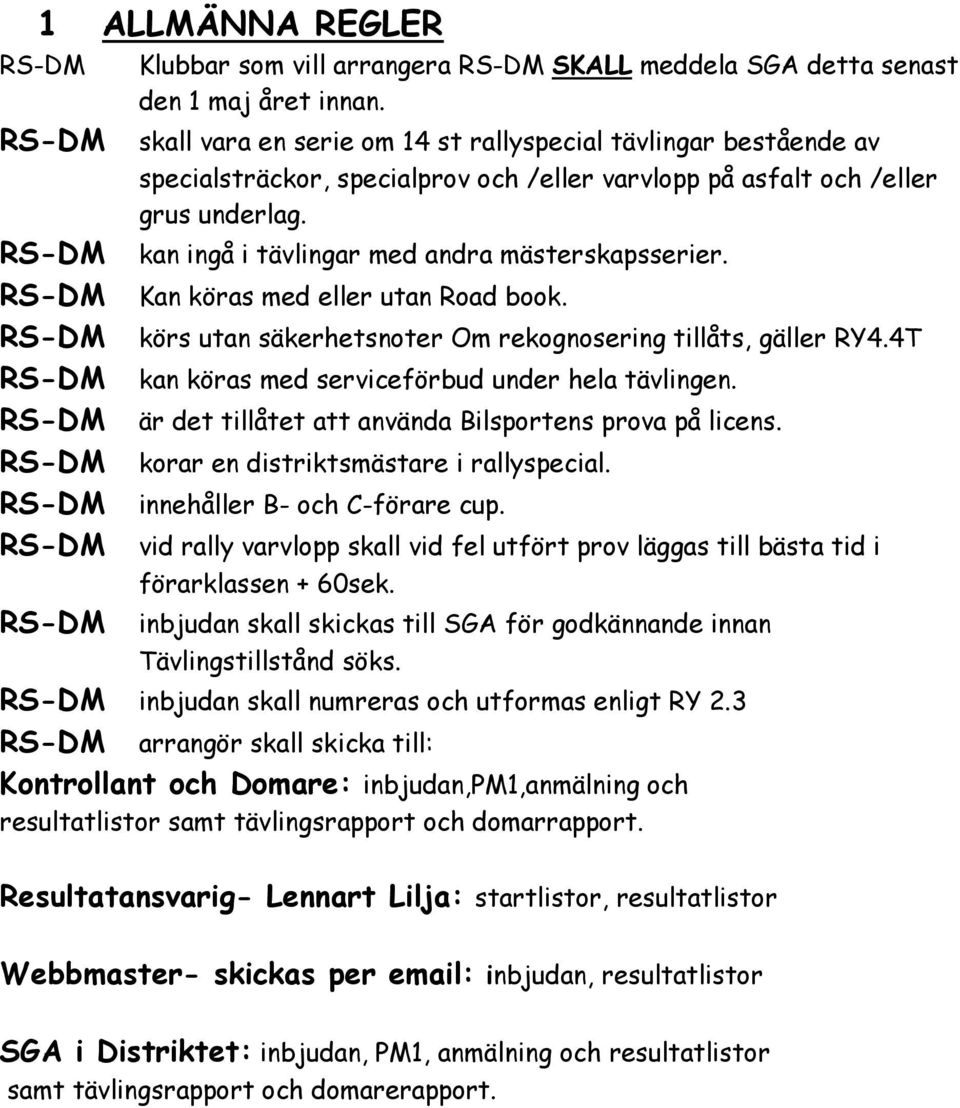 1 ALLMÄNNA REGLER

RS-DM Klubbar som vill arrangera RS-DM SKALL meddela SGA detta senast den 1 maj året innan.

RS-DM skall vara en serie om 14 st rallyspecial tävlingar bestående av specialsträckor, specialprov och /eller varvlopp på asfalt och /eller grus underlag.

RS-DM kan ingå i tävlingar med andra mästerskapsserier.

RS-DM Kan köras med eller utan Road book.

RS-DM körs utan säkerhetsnoter Om rekognosering tillåts, gäller RY4.4T

RS-DM kan köras med serviceförbud under hela tävlingen.

RS-DM är det tillåtet att använda Bilsportens prova på licens.

RS-DM korar en distriktsmästare i rallyspecial.

RS-DM innehåller B- och C-förare cup.

RS-DM vid rally varvlopp skall vid fel utfört prov läggas till bästa tid i förarklassen + 60sek.

RS-DM inbjudan skall skickas till SGA för godkännande innan Tävlingstillstånd söks.

RS-DM inbjudan skall numreras och utformas enligt RY 2.3

RS-DM arrangör skall skicka till:

Kontrollant och Domare: inbjudan,PM1,anmälning och resultatlistor samt tävlingsrapport och domarrapport.

Resultatansvarig- Lennart Lilja: startlistor, resultatlistor

Webbmaster- skickas per email: inbjudan, resultatlistor

SGA i Distriktet: inbjudan, PM1, anmälning och resultatlistor samt tävlingsrapport och domarerapport.